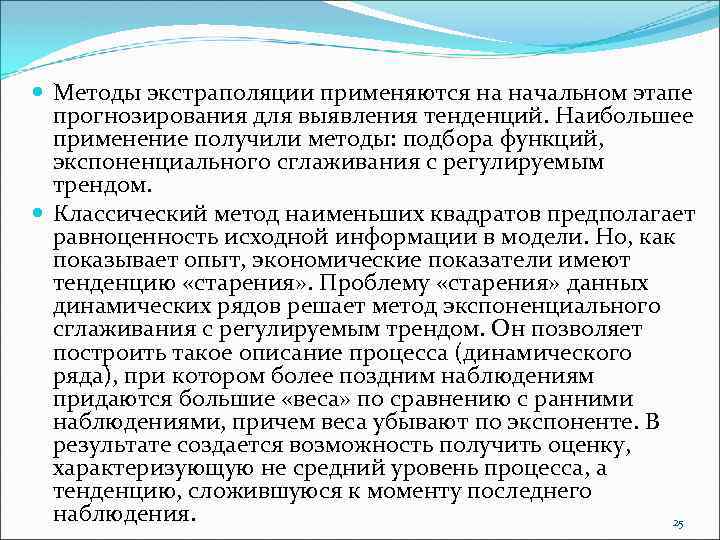 Методы экстраполяции применяются на начальном этапе прогнозирования для выявления тенденций. Наибольшее применение получили методы: подбора функций, экспоненциального сглаживания с регулируемым трендом.

Классический метод наименьших квадратов предполагает равноценность исходной информации в модели. Но, как показывает опыт, экономические показатели имеют тенденцию «старения». Проблему «старения» данных динамических рядов решает метод экспоненциального сглаживания с регулируемым трендом. Он позволяет построить такое описание процесса (динамического ряда), при котором более поздним наблюдениям придаются большие «веса» по сравнению с ранними наблюдениями, причем веса убывают по экспоненте. В результате создается возможность получить оценку, характеризующую не средний уровень процесса, а тенденцию, сложившуюся к моменту последнего наблюдения.

25